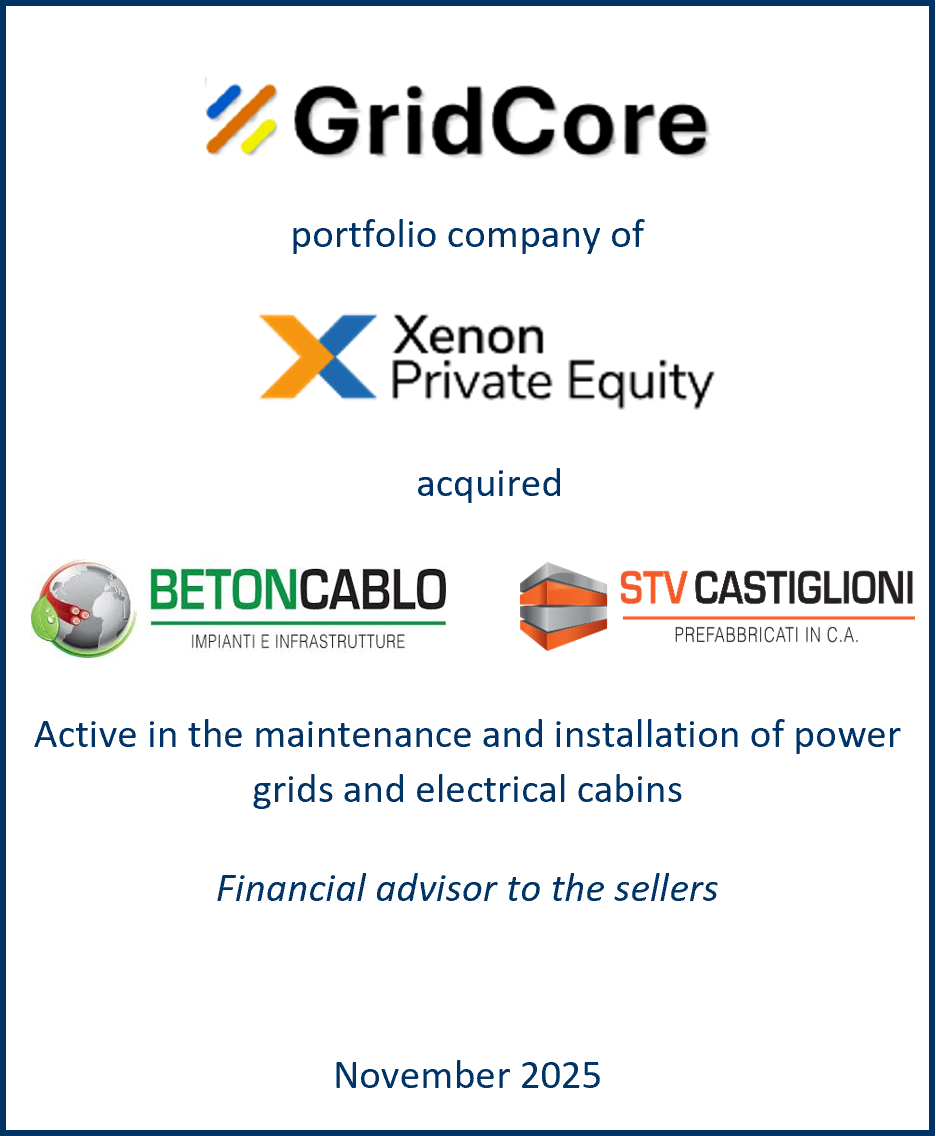 GridCore

portfolio company of

Xenon
Private Equity

acquired

BETONCABLO
IMPIANTI E INFRASTRUTTURE

STV CASTIGLIONI
PREFABBRICATI IN C.A.

Active in the maintenance and installation of power grids and electrical cabins

Financial advisor to the sellers

November 2025